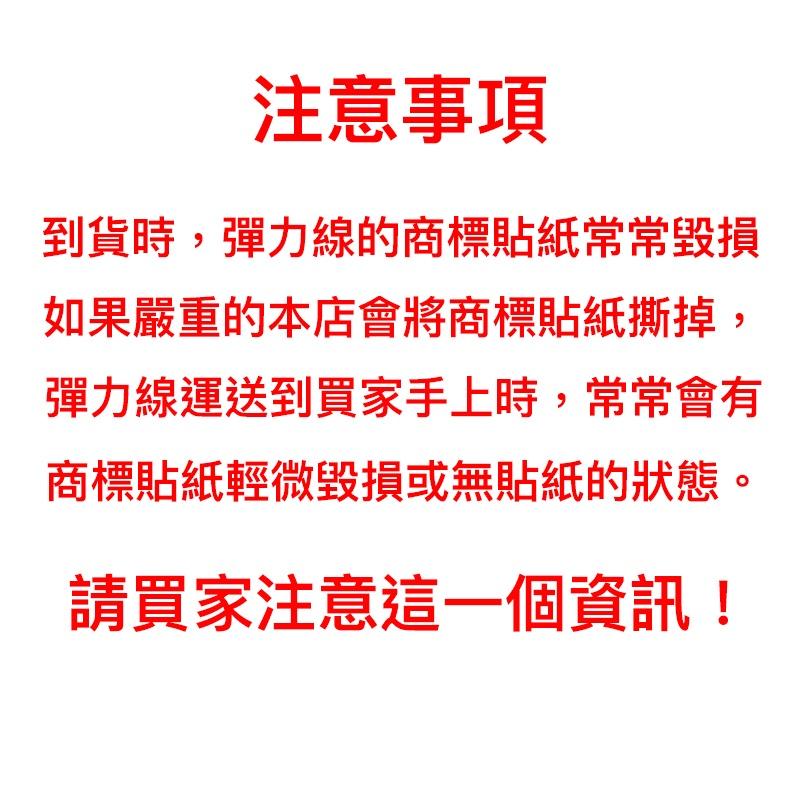 注意事項

到貨時，彈力線的商標貼紙常常毀損
如果嚴重的本店會將商標貼紙撕掉，
彈力線運送到買家手上時，常常會有
商標貼紙輕微毀損或無貼紙的狀態。

請買家注意這一個資訊！